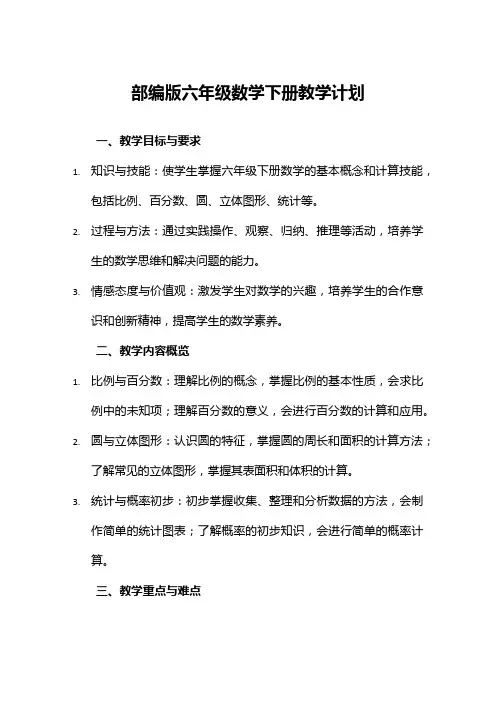 部编版六年级数学下册教学计划

一、教学目标与要求

1. 知识与技能：使学生掌握六年级下册数学的基本概念和计算技能，包括比例、百分数、圆、立体图形、统计等。

2. 过程与方法：通过实践操作、观察、归纳、推理等活动，培养学生的数学思维和解决问题的能力。

3. 情感态度与价值观：激发学生对数学的兴趣，培养学生的合作意识和创新精神，提高学生的数学素养。

二、教学内容概览

1. 比例与百分数：理解比例的概念，掌握比例的基本性质，会求比例中的未知项；理解百分数的意义，会进行百分数的计算和应用。

2. 圆与立体图形：认识圆的特征，掌握圆的周长和面积的计算方法；了解常见的立体图形，掌握其表面积和体积的计算。

3. 统计与概率初步：初步掌握收集、整理和分析数据的方法，会制作简单的统计图表；了解概率的初步知识，会进行简单的概率计算。

三、教学重点与难点